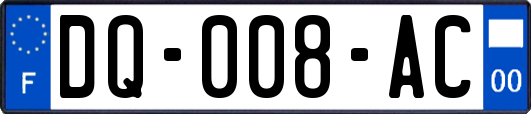 F

DQ-008-AC

00